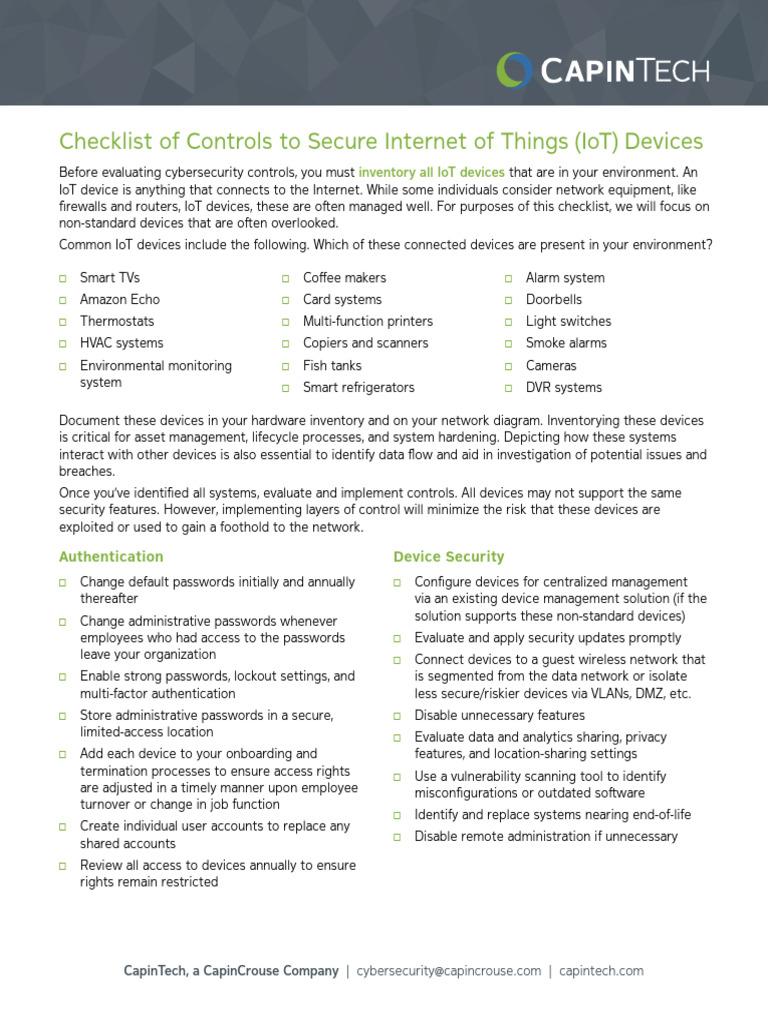 CAPINTECH

Checklist of Controls to Secure Internet of Things (IoT) Devices

Before evaluating cybersecurity controls, you must inventory all IoT devices that are in your environment. An IoT device is anything that connects to the Internet. While some individuals consider network equipment, like firewalls and routers, IoT devices, these are often managed well. For purposes of this checklist, we will focus on non-standard devices that are often overlooked.

Common IoT devices include the following. Which of these connected devices are present in your environment?

□ Smart TVs
□ Amazon Echo
□ Thermostats
□ HVAC systems
□ Environmental monitoring system

□ Coffee makers
□ Card systems
□ Multi-function printers
□ Copiers and scanners
□ Fish tanks
□ Smart refrigerators

□ Alarm system
□ Doorbells
□ Light switches
□ Smoke alarms
□ Cameras
□ DVR systems

Document these devices in your hardware inventory and on your network diagram. Inventorying these devices is critical for asset management, lifecycle processes, and system hardening. Depicting how these systems interact with other devices is also essential to identify data flow and aid in investigation of potential issues and breaches.

Once you've identified all systems, evaluate and implement controls. All devices may not support the same security features. However, implementing layers of control will minimize the risk that these devices are exploited or used to gain a foothold to the network.

Authentication

□ Change default passwords initially and annually thereafter
□ Change administrative passwords whenever employees who had access to the passwords leave your organization
□ Enable strong passwords, lockout settings, and multi-factor authentication
□ Store administrative passwords in a secure, limited-access location
□ Add each device to your onboarding and termination processes to ensure access rights are adjusted in a timely manner upon employee turnover or change in job function
□ Create individual user accounts to replace any shared accounts
□ Review all access to devices annually to ensure rights remain restricted

Device Security

□ Configure devices for centralized management via an existing device management solution (if the solution supports these non-standard devices)
□ Evaluate and apply security updates promptly
□ Connect devices to a guest wireless network that is segmented from the data network or isolate less secure/riskier devices via VLANs, DMZ, etc.
□ Disable unnecessary features
□ Evaluate data and analytics sharing, privacy features, and location-sharing settings
□ Use a vulnerability scanning tool to identify misconfigurations or outdated software
□ Identify and replace systems nearing end-of-life
□ Disable remote administration if unnecessary

CapinTech, a CapinCrouse Company | cybersecurity@capincrouse.com | capintech.com